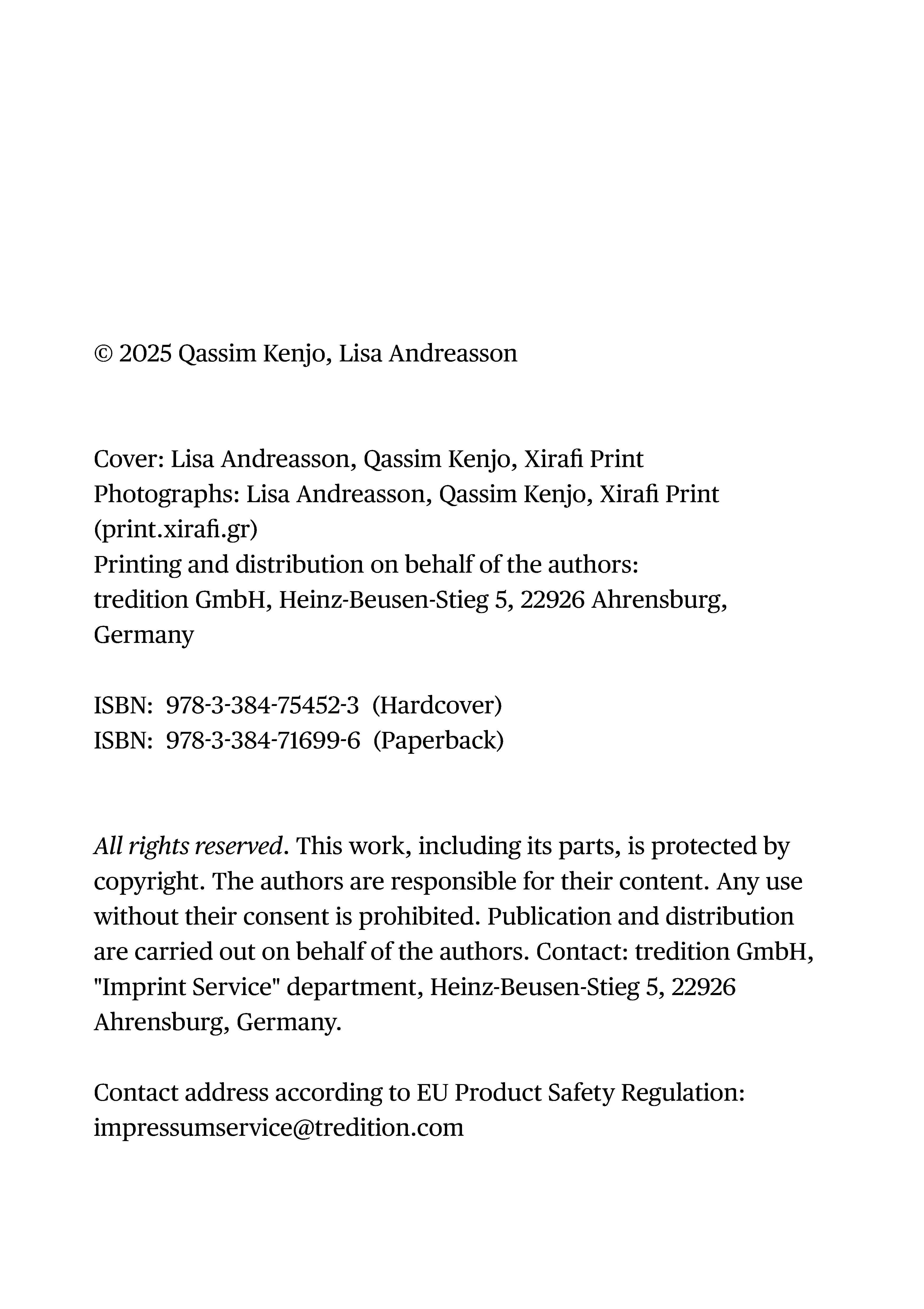 © 2025 Qassim Kenjo, Lisa Andreasson

Cover: Lisa Andreasson, Qassim Kenjo, Xirafi Print
Photographs: Lisa Andreasson, Qassim Kenjo, Xirafi Print (print.xirafi.gr)
Printing and distribution on behalf of the authors:
tredition GmbH, Heinz-Beusen-Stieg 5, 22926 Ahrensburg, Germany

ISBN: 978-3-384-75452-3 (Hardcover)
ISBN: 978-3-384-71699-6 (Paperback)

All rights reserved. This work, including its parts, is protected by copyright. The authors are responsible for their content. Any use without their consent is prohibited. Publication and distribution are carried out on behalf of the authors. Contact: tredition GmbH, "Imprint Service" department, Heinz-Beusen-Stieg 5, 22926 Ahrensburg, Germany.

Contact address according to EU Product Safety Regulation: impressumservice@tredition.com